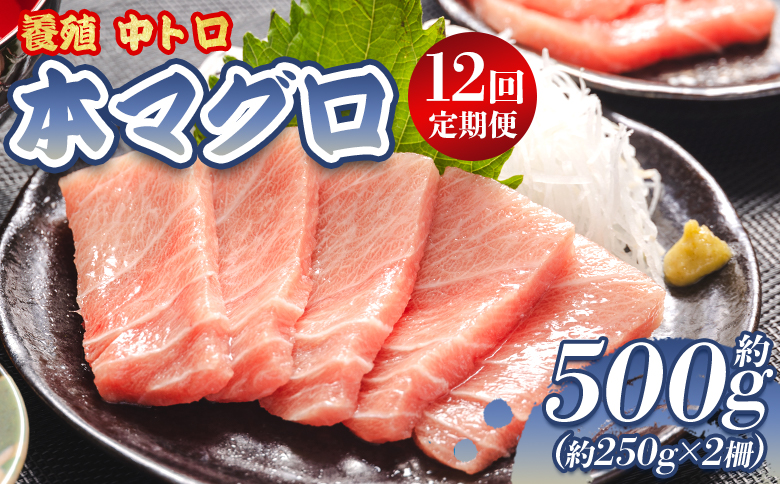 養殖 中トロ
本マグロ
12回
定期便
約
500g
(約250g×2柵)